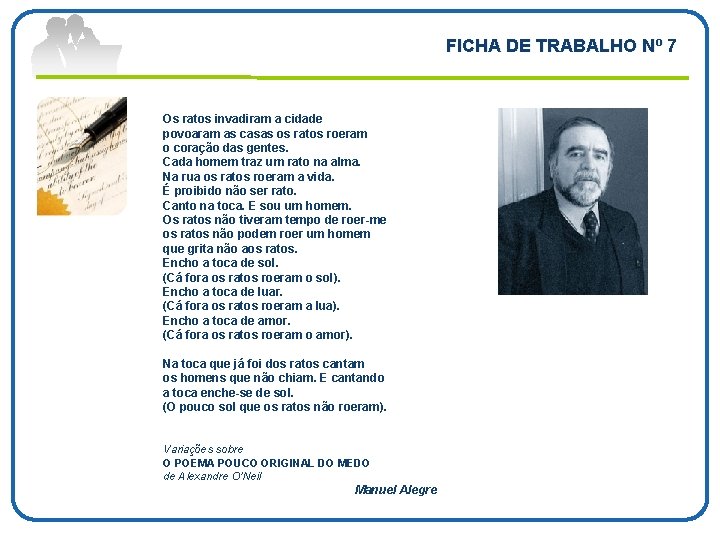 FICHA DE TRABALHO Nº 7

Os ratos invadiram a cidade
povoaram as casas os ratos roeram
o coração das gentes.
Cada homem traz um rato na alma.
Na rua os ratos roeram a vida.
É proibido não ser rato.
Canto na toca. E sou um homem.
Os ratos não tiveram tempo de roer-me
os ratos não podem roer um homem
que grita não aos ratos.
Encho a toca de sol.
(Cá fora os ratos roeram o sol).
Encho a toca de luar.
(Cá fora os ratos roeram a lua).
Encho a toca de amor.
(Cá fora os ratos roeram o amor).

Na toca que já foi dos ratos cantam
os homens que não chiam. E cantando
a toca enche-se de sol.
(O pouco sol que os ratos não roeram).

Variações sobre
O POEMA POUCO ORIGINAL DO MEDO
de Alexandre O'Neil

Manuel Alegre